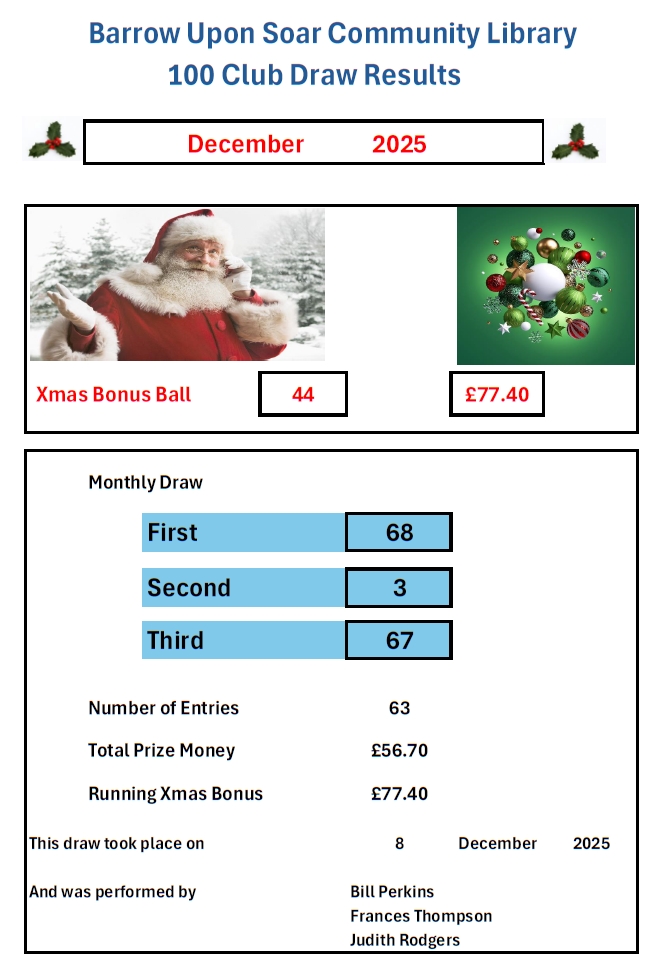 Barrow Upon Soar Community Library
100 Club Draw Results

December 2025

Xmas Bonus Ball 44 £77.40

Monthly Draw

First 68

Second 3

Third 67

Number of Entries 63

Total Prize Money £56.70

Running Xmas Bonus £77.40

This draw took place on 8 December 2025

And was performed by Bill Perkins
Frances Thompson
Judith Rodgers